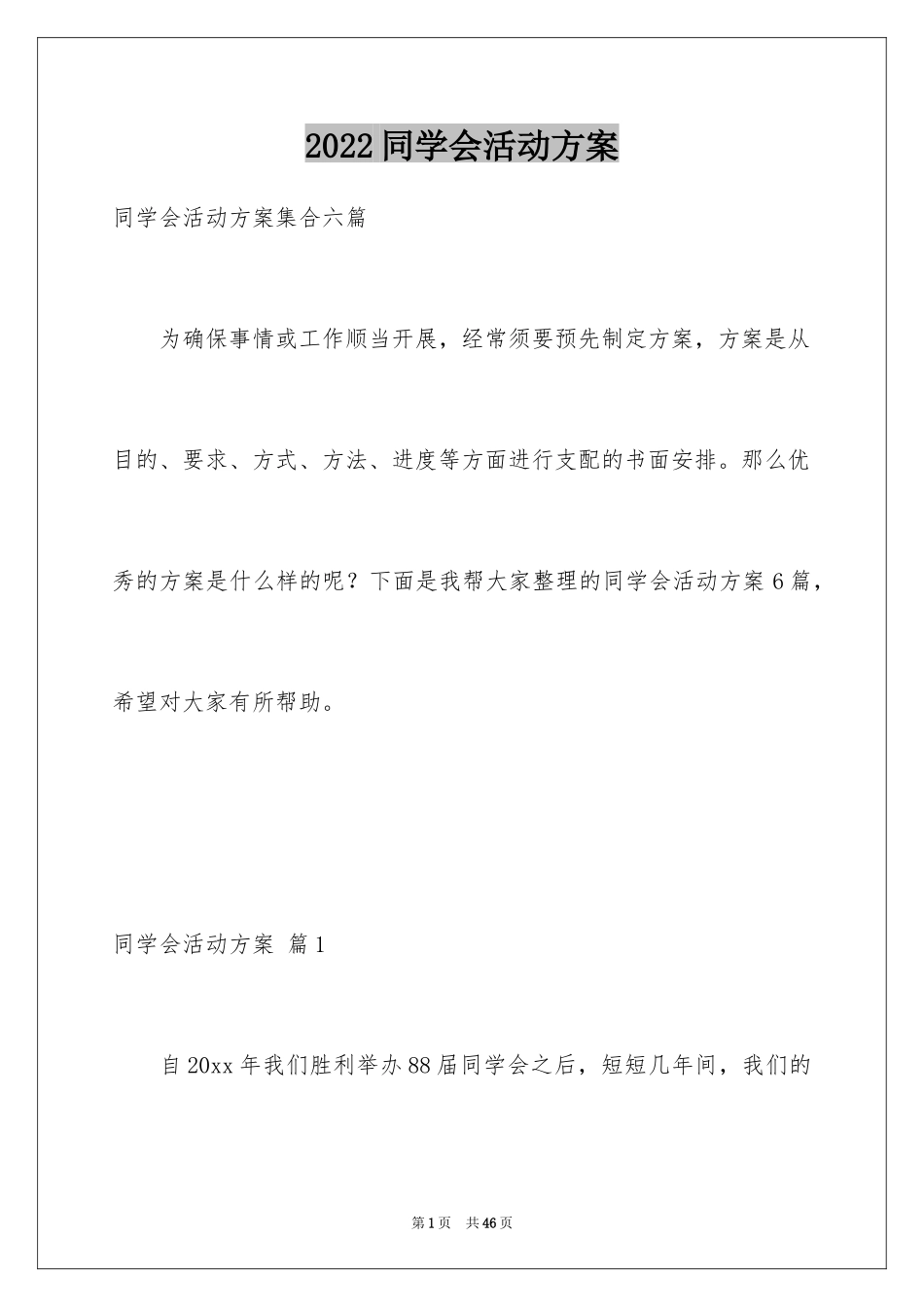 2022 同学会活动方案

同学会活动方案集合六篇

为确保事情或工作顺当开展，经常须要预先制定方案，方案是从目的、要求、方式、方法、进度等方面进行支配的书面安排。那么优秀的方案是什么样的呢？下面是我帮大家整理的同学会活动方案 6 篇，希望对大家有所帮助。

同学会活动方案 篇 1

自 20xx 年我们胜利举办 88 届同学会之后，短短几年间，我们的

第 1 页　共 46 页